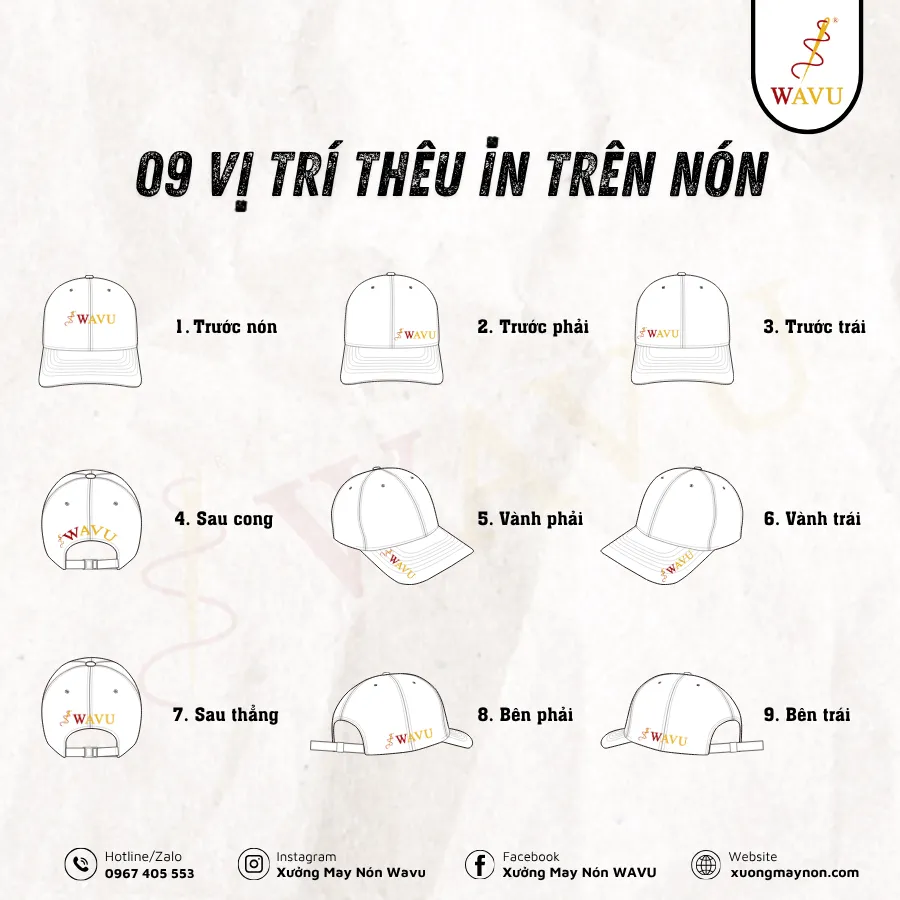 WAVU

09 VỊ TRÍ THÊU IN TRÊN NÓN

WAVU
1. Trước nón

WAVU
2. Trước phải

WAVU
3. Trước trái

WAVU
4. Sau cong

WAVU
5. Vành phải

WAVU
6. Vành trái

WAVU
7. Sau thẳng

WAVU
8. Bên phải

WAVU
9. Bên trái

Hotline/Zalo
0967 405 553

Instagram
Xưởng May Nón Wavu

Facebook
Xưởng May Nón WAVU

Website
xuongmaynon.com